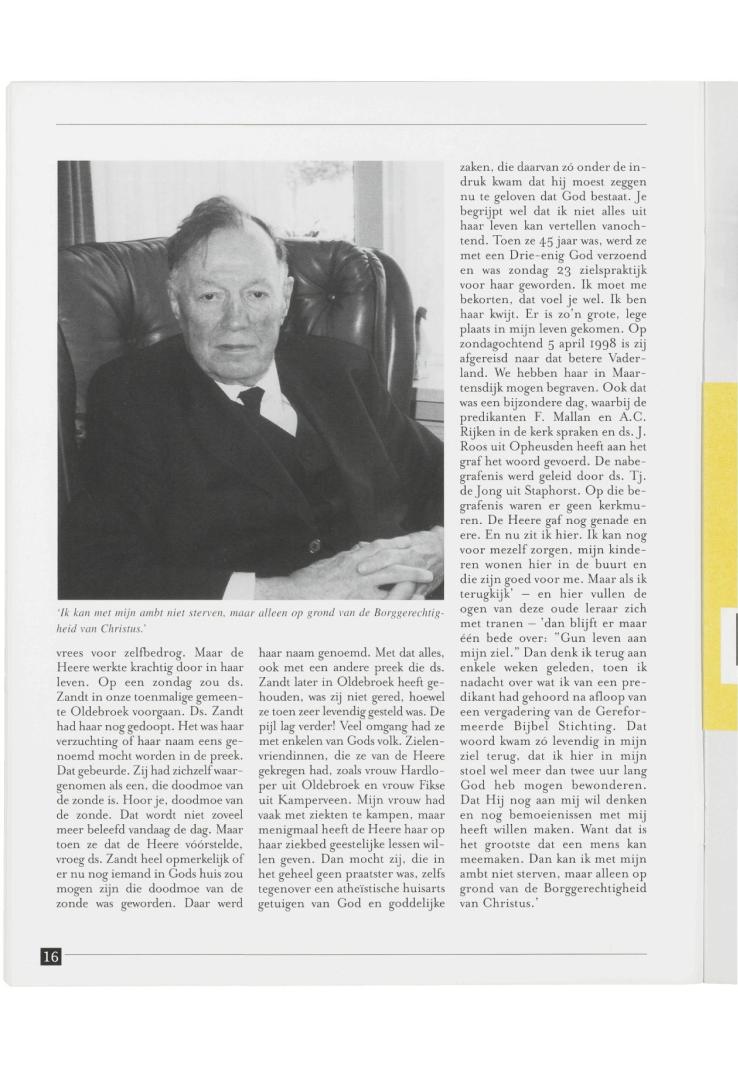 'Ik kan met mijn ambt niet sterven, maar alleen op grond van de Borggerechtigheid van Christus.'

vrees voor zelfbedrog. Maar de Heere werkte krachtig door in haar leven. Op een zondag zou ds. Zandt in onze toenmalige gemeente Oldebroek voorgaan. Ds. Zandt had haar nog gedoopt. Het was haar verzuchting of haar naam eens genoemd mocht worden in de preek. Dat gebeurde. Zij had zichzelf waargenomen als een, die doodmoe van de zonde is. Hoor je, doodmoe van de zonde. Dat wordt niet zoveel meer beleefd vandaag de dag. Maar toen ze dat de Heere vóórstelde, vroeg ds. Zandt heel opmerkelijk of er nu nog iemand in Gods huis zou mogen zijn die doodmoe van de zonde was geworden. Daar werd haar naam genoemd. Met dat alles, ook met een andere preek die ds. Zandt later in Oldebroek heeft gehouden, was zij niet gered, hoewel ze toen zeer levendig gesteld was. De pijl lag verder! Veel omgang had ze met enkelen van Gods volk. Zielenvriendinnen, die ze van de Heere gekregen had, zoals vrouw Hardloper uit Oldebroek en vrouw Fikse uit Kamperveen. Mijn vrouw had vaak met ziekten te kampen, maar menigmaal heeft de Heere haar op haar ziekbed geestelijke lessen willen geven. Dan mocht zij, die in het geheel geen praatster was, zelfs tegenover een atheïstische huisarts getuigen van God en goddelijke zaken, die daarvan zó onder de indruk kwam dat hij moest zeggen nu te geloven dat God bestaat. Je begrijpt wel dat ik niet alles uit haar leven kan vertellen vanochtend. Toen ze 45 jaar was, werd ze met een Drie-enig God verzoend en was zondag 23 zielspraktijk voor haar geworden. Ik moet me bekorten, dat voel je wel. Ik ben haar kwijt. Er is zo'n grote, lege plaats in mijn leven gekomen. Op zondagochtend 5 april 1998 is zij afgereisd naar dat betere Vaderland. We hebben haar in Maartensdijk mogen begraven. Ook dat was een bijzondere dag, waarbij de predikanten F. Mallan en A.C. Rijken in de kerk spraken en ds. J. Roos uit Opheusden heeft aan het graf het woord gevoerd. De nabegrafenis werd geleid door ds. Tj. de Jong uit Staphorst. Op die begrafenis waren er geen kerkmuren. De Heere gaf nog genade en ere. En nu zit ik hier. Ik kan nog voor mezelf zorgen, mijn kinderen wonen hier in de buurt en die zijn goed voor me. Maar als ik terugkijk' – en hier vullen de ogen van deze oude leraar zich met tranen – 'dan blijft er maar één bede over: "Gun leven aan mijn ziel." Dan denk ik terug aan enkele weken geleden, toen ik nadacht over wat ik van een predikant had gehoord na afloop van een vergadering van de Gereformeerde Bijbel Stichting. Dat woord kwam zó levendig in mijn ziel terug, dat ik hier in mijn stoel wel meer dan twee uur lang God heb mogen bewonderen. Dat Hij nog aan mij wil denken en nog bemoeienissen met mij heeft willen maken. Want dat is het grootste dat een mens kan meemaken. Dan kan ik met mijn ambt niet sterven, maar alleen op grond van de Borggerechtigheid van Christus.'

16